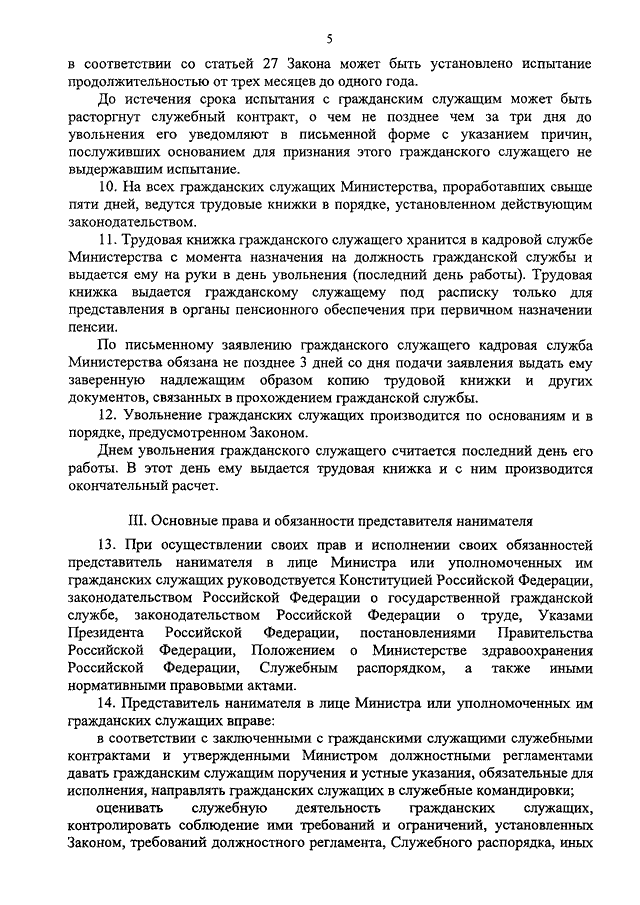 5

в соответствии со статьей 27 Закона может быть установлено испытание продолжительностью от трех месяцев до одного года.

До истечения срока испытания с гражданским служащим может быть расторгнут служебный контракт, о чем не позднее чем за три дня до увольнения его уведомляют в письменной форме с указанием причин, послуживших основанием для признания этого гражданского служащего не выдержавшим испытание.

10. На всех гражданских служащих Министерства, проработавших свыше пяти дней, ведутся трудовые книжки в порядке, установленном действующим законодательством.

11. Трудовая книжка гражданского служащего хранится в кадровой службе Министерства с момента назначения на должность гражданской службы и выдается ему на руки в день увольнения (последний день работы). Трудовая книжка выдается гражданскому служащему под расписку только для представления в органы пенсионного обеспечения при первичном назначении пенсии.

По письменному заявлению гражданского служащего кадровая служба Министерства обязана не позднее 3 дней со дня подачи заявления выдать ему заверенную надлежащим образом копию трудовой книжки и других документов, связанных в прохождением гражданской службы.

12. Увольнение гражданских служащих производится по основаниям и в порядке, предусмотренном Законом.

Днем увольнения гражданского служащего считается последний день его работы. В этот день ему выдается трудовая книжка и с ним производится окончательный расчет.

III. Основные права и обязанности представителя нанимателя

13. При осуществлении своих прав и исполнении своих обязанностей представитель нанимателя в лице Министра или уполномоченных им гражданских служащих руководствуется Конституцией Российской Федерации, законодательством Российской Федерации о государственной гражданской службе, законодательством Российской Федерации о труде, Указами Президента Российской Федерации, постановлениями Правительства Российской Федерации, Положением о Министерстве здравоохранения Российской Федерации, Служебным распорядком, а также иными нормативными правовыми актами.

14. Представитель нанимателя в лице Министра или уполномоченных им гражданских служащих вправе:

в соответствии с заключенными с гражданскими служащими служебными контрактами и утвержденными Министром должностными регламентами давать гражданским служащим поручения и устные указания, обязательные для исполнения, направлять гражданских служащих в служебные командировки;

оценивать служебную деятельность гражданских служащих, контролировать соблюдение ими требований и ограничений, установленных Законом, требований должностного регламента, Служебного распорядка, иных